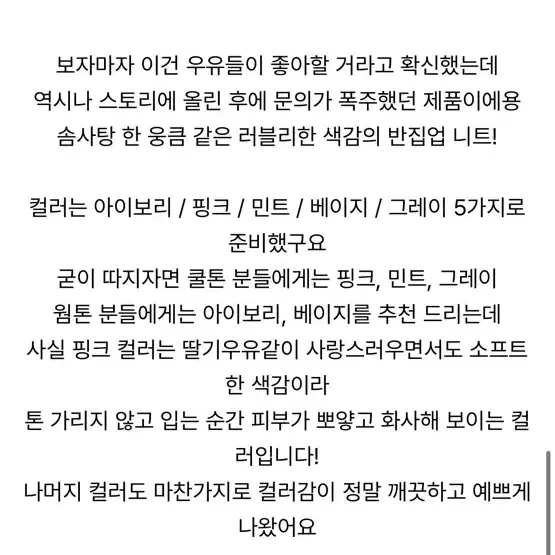 보자마자 이건 우유들이 좋아할 거라고 확신했는데
역시나 스토리에 올린 후에 문의가 폭주했던 제품이에용
솜사탕 한 웅큼 같은 러블리한 색감의 반집업 니트!

컬러는 아이보리 / 핑크 / 민트 / 베이지 / 그레이 5가지로 준비했구요
굳이 따지자면 쿨톤 분들에게는 핑크, 민트, 그레이
웜톤 분들에게는 아이보리, 베이지를 추천 드리는데
사실 핑크 컬러는 딸기우유같이 사랑스러우면서도 소프트한 색감이라
톤 가리지 않고 입는 순간 피부가 뽀얗고 화사해 보이는 컬러입니다!
나머지 컬러도 마찬가지로 컬러감이 정말 깨끗하고 예쁘게 나왔어요